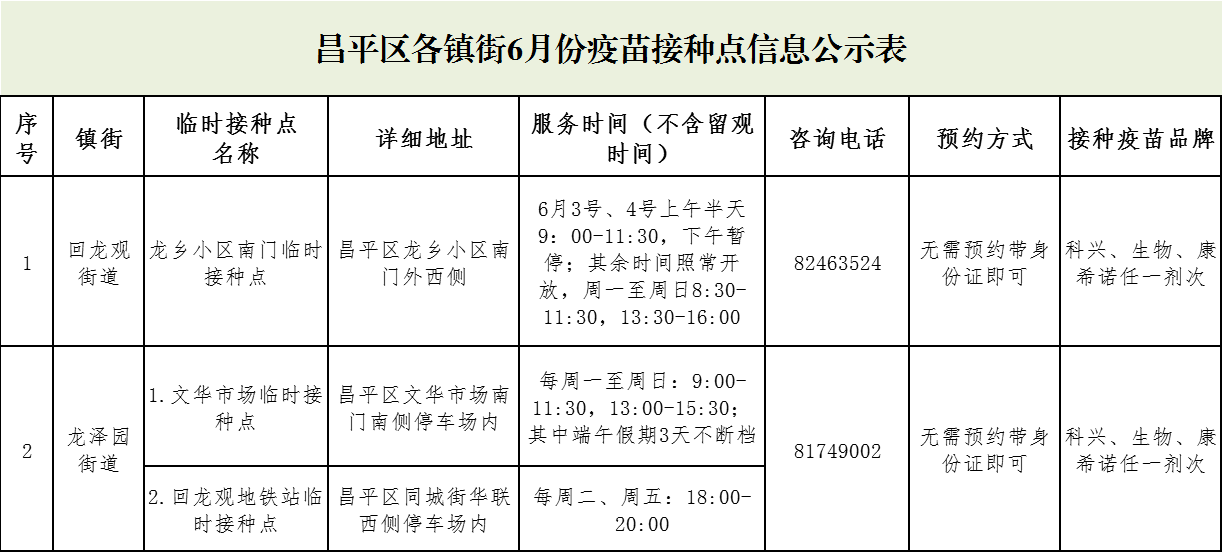 昌平区各镇街6月份疫苗接种点信息公示表

| 序号 | 镇街 | 临时接种点名称 | 详细地址 | 服务时间（不含留观时间） | 咨询电话 | 预约方式 | 接种疫苗品牌 |
|---|---|---|---|---|---|---|---|
| 1 | 回龙观街道 | 龙乡小区南门临时接种点 | 昌平区龙乡小区南门外西侧 | 6月3号、4号上午半天9：00-11:30，下午暂停；其余时间照常开放，周一至周日8:30-11:30，13:30-16:00 | 82463524 | 无需预约带身份证即可 | 科兴、生物、康希诺任一剂次 |
| 2 | 龙泽园街道 | 1.文华市场临时接种点 | 昌平区文华市场南门南侧停车场内 | 每周一至周日：9:00-11:30，13:00-15:30；其中端午假期3天不断档 | 81749002 | 无需预约带身份证即可 | 科兴、生物、康希诺任一剂次 |
|  |  | 2.回龙观地铁站临时接种点 | 昌平区同城街华联西侧停车场内 | 每周二、周五：18:00-20:00 |  |  |  |